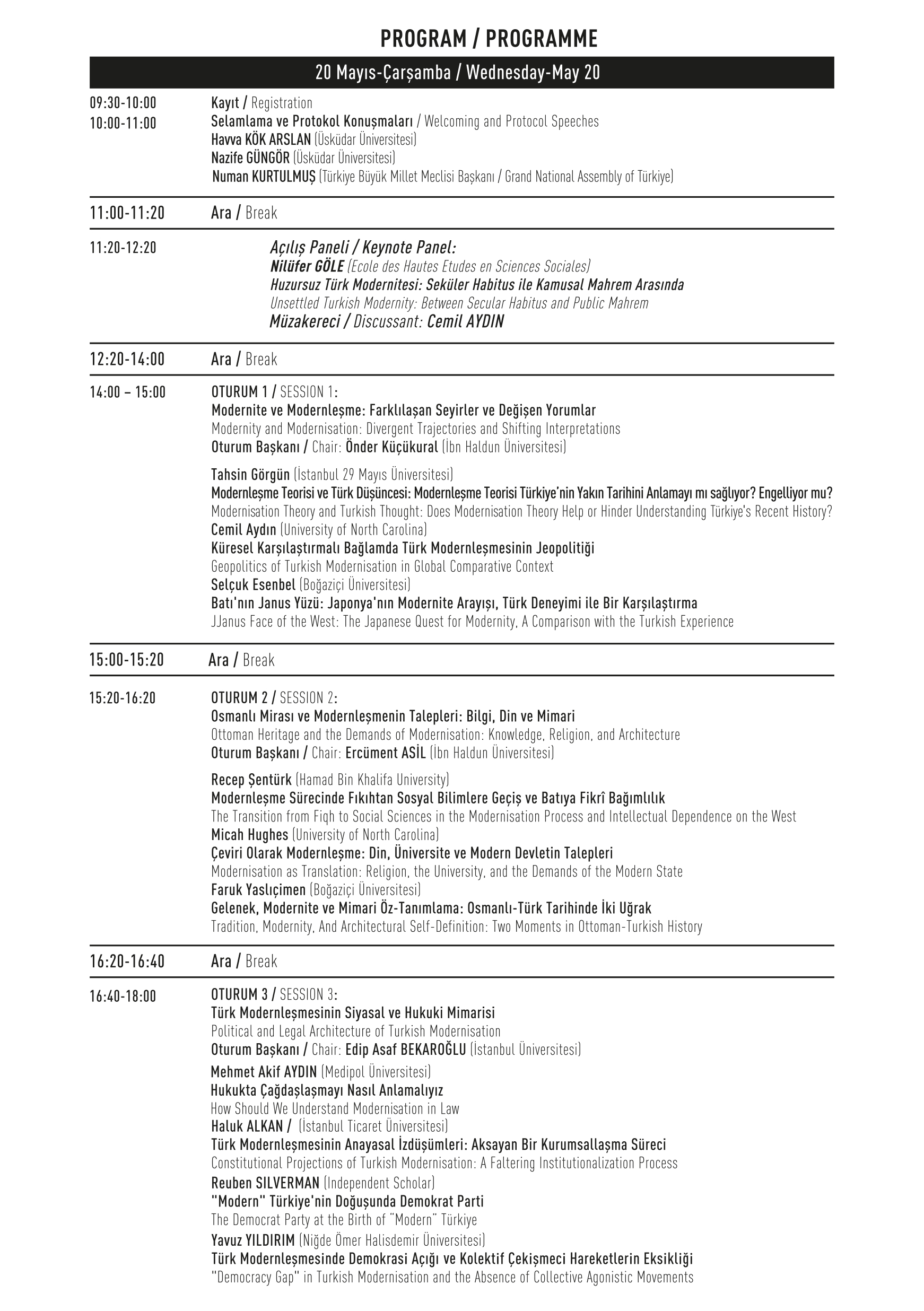 PROGRAM / PROGRAMME

20 Mayıs-Çarşamba / Wednesday-May 20

09:30-10:00
Kayıt / Registration

10:00-11:00
Selamlama ve Protokol Konuşmaları / Welcoming and Protocol Speeches
Havva KÖK ARSLAN (Üsküdar Üniversitesi)
Nazife GÜNGÖR (Üsküdar Üniversitesi)
Numan KURTULMUŞ (Türkiye Büyük Millet Meclisi Başkanı / Grand National Assembly of Türkiye)

11:00-11:20
Ara / Break

11:20-12:20
Açılış Paneli / Keynote Panel:
Nilüfer GÖLE (Ecole des Hautes Etudes en Sciences Sociales)
Huzursuz Türk Modernitesi: Seküler Habitus ile Kamusal Mahrem Arasında
Unsettled Turkish Modernity: Between Secular Habitus and Public Mahrem
Müzakereci / Discussant: Cemil AYDIN

12:20-14:00
Ara / Break

14:00 – 15:00
OTURUM 1 / SESSION 1:
Modernite ve Modernleşme: Farklılaşan Seyirler ve Değişen Yorumlar
Modernity and Modernisation: Divergent Trajectories and Shifting Interpretations
Oturum Başkanı / Chair: Önder Küçükural (İbn Haldun Üniversitesi)

Tahsin Görgün (İstanbul 29 Mayıs Üniversitesi)
Modernleşme Teorisi ve Türk Düşüncesi: Modernleşme Teorisi Türkiye'nin Yakın Tarihini Anlamayı mı sağlıyor? Engelliyor mu?
Modernisation Theory and Turkish Thought: Does Modernisation Theory Help or Hinder Understanding Türkiye's Recent History?
Cemil Aydın (University of North Carolina)
Küresel Karşılaştırmalı Bağlamda Türk Modernleşmesinin Jeopolitiği
Geopolitics of Turkish Modernisation in Global Comparative Context
Selçuk Esenbel (Boğaziçi Üniversitesi)
Batı'nın Janus Yüzü: Japonya'nın Modernite Arayışı, Türk Deneyimi ile Bir Karşılaştırma
JJanus Face of the West: The Japanese Quest for Modernity, A Comparison with the Turkish Experience

15:00-15:20
Ara / Break

15:20-16:20
OTURUM 2 / SESSION 2:
Osmanlı Mirası ve Modernleşmenin Talepleri: Bilgi, Din ve Mimari
Ottoman Heritage and the Demands of Modernisation: Knowledge, Religion, and Architecture
Oturum Başkanı / Chair: Ercüment ASİL (İbn Haldun Üniversitesi)

Recep Şentürk (Hamad Bin Khalifa University)
Modernleşme Sürecinde Fıkıhtan Sosyal Bilimlere Geçiş ve Batıya Fikrî Bağımlılık
The Transition from Fiqh to Social Sciences in the Modernisation Process and Intellectual Dependence on the West
Micah Hughes (University of North Carolina)
Çeviri Olarak Modernleşme: Din, Üniversite ve Modern Devletin Talepleri
Modernisation as Translation: Religion, the University, and the Demands of the Modern State
Faruk Yaslıçimen (Boğaziçi Üniversitesi)
Gelenek, Modernite ve Mimari Öz-Tanımlama: Osmanlı-Türk Tarihinde İki Uğrak
Tradition, Modernity, And Architectural Self-Definition: Two Moments in Ottoman-Turkish History

16:20-16:40
Ara / Break

16:40-18:00
OTURUM 3 / SESSION 3:
Türk Modernleşmesinin Siyasal ve Hukuki Mimarisi
Political and Legal Architecture of Turkish Modernisation
Oturum Başkanı / Chair: Edip Asaf BEKAROĞLU (İstanbul Üniversitesi)
Mehmet Akif AYDIN (Medipol Üniversitesi)
Hukukta Çağdaşlaşmayı Nasıl Anlamalıyız
How Should We Understand Modernisation in Law
Haluk ALKAN / (İstanbul Ticaret Üniversitesi)
Türk Modernleşmesinin Anayasal İzdüşümleri: Aksayan Bir Kurumsallaşma Süreci
Constitutional Projections of Turkish Modernisation: A Faltering Institutionalization Process
Reuben SILVERMAN (Independent Scholar)
"Modern" Türkiye'nin Doğuşunda Demokrat Parti
The Democrat Party at the Birth of "Modern" Türkiye
Yavuz YILDIRIM (Niğde Ömer Halisdemir Üniversitesi)
Türk Modernleşmesinde Demokrasi Açığı ve Kolektif Çekişmeci Hareketlerin Eksikliği
"Democracy Gap" in Turkish Modernisation and the Absence of Collective Agonistic Movements